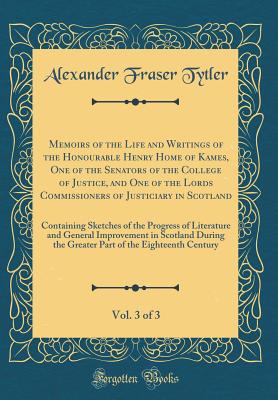 Alexander Fraser Tytler

Memoirs of the Life and Writings of the Honourable Henry Home of Kames, One of the Senators of the College of Justice, and One of the Lords Commissioners of Justiciary in Scotland

Containing Sketches of the Progress of Literature and General Improvement in Scotland During the Greater Part of the Eighteenth Century

Vol. 3 of 3

Forgotten Books